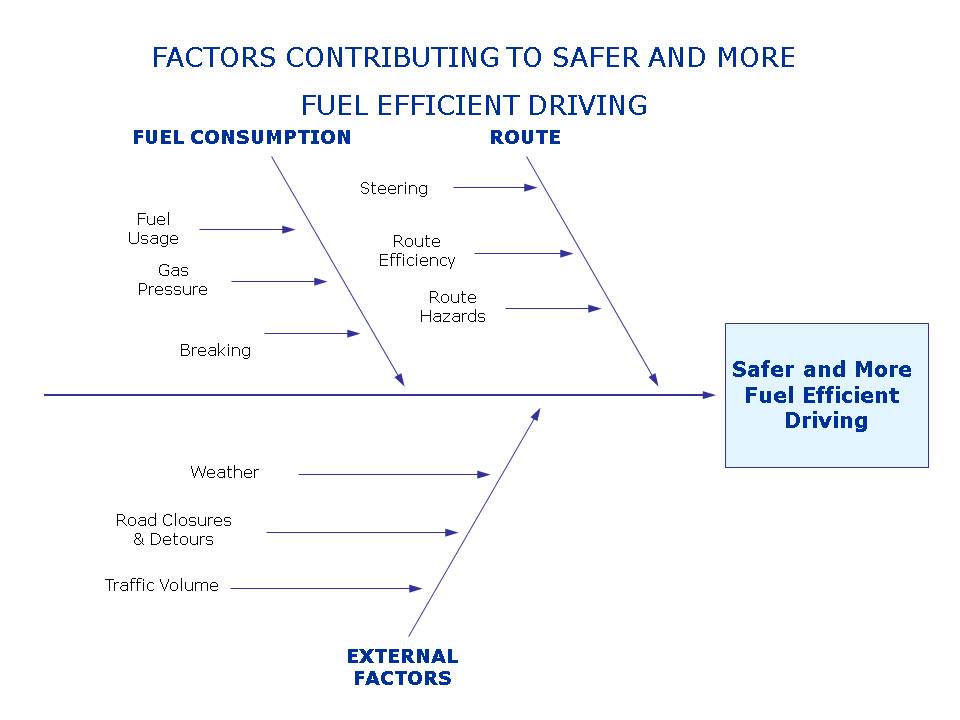 FACTORS CONTRIBUTING TO SAFER AND MORE FUEL EFFICIENT DRIVING

FUEL CONSUMPTION

Fuel Usage

Gas Pressure

Breaking

ROUTE

Steering

Route Efficiency

Route Hazards

Safer and More Fuel Efficient Driving

Weather

Road Closures & Detours

Traffic Volume

EXTERNAL FACTORS